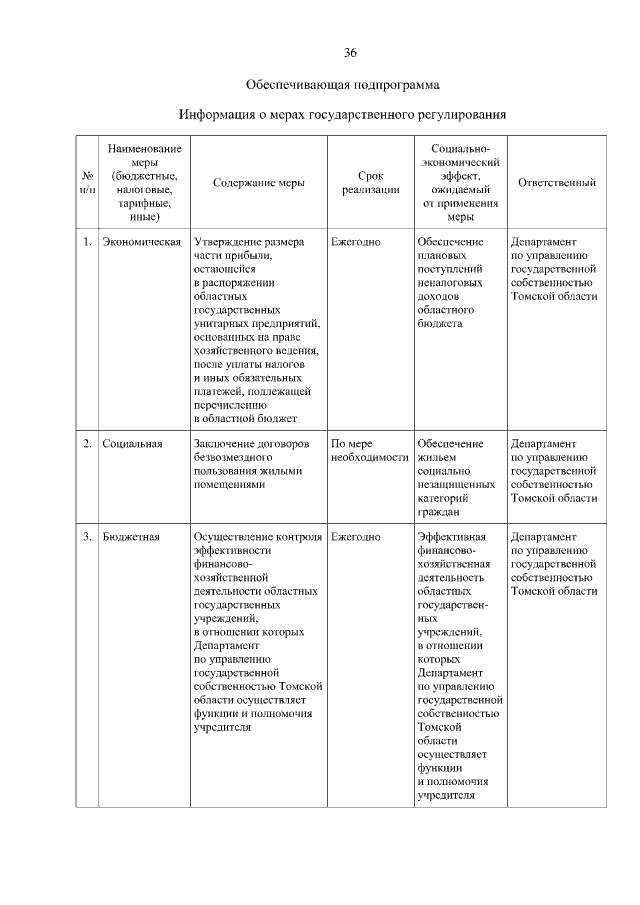 36

Обеспечивающая подпрограмма

Информация о мерах государственного регулирования

| № п/п | Наименование меры (бюджетные, налоговые, тарифные, иные) | Содержание меры | Срок реализации | Социально-экономический эффект, ожидаемый от применения меры | Ответственный |
|---|---|---|---|---|---|
| 1. | Экономическая | Утверждение размера части прибыли, остающейся в распоряжении областных государственных унитарных предприятий, основанных на праве хозяйственного ведения, после уплаты налогов и иных обязательных платежей, подлежащей перечислению в областной бюджет | Ежегодно | Обеспечение плановых поступлений неналоговых доходов областного бюджета | Департамент по управлению государственной собственностью Томской области |
| 2. | Социальная | Заключение договоров безвозмездного пользования жилыми помещениями | По мере необходимости | Обеспечение жильем социально незащищенных категорий граждан | Департамент по управлению государственной собственностью Томской области |
| 3. | Бюджетная | Осуществление контроля эффективности финансово-хозяйственной деятельности областных государственных учреждений, в отношении которых Департамент по управлению государственной собственностью Томской области осуществляет функции и полномочия учредителя | Ежегодно | Эффективная финансово-хозяйственная деятельность областных государственных учреждений, в отношении которых Департамент по управлению государственной собственностью Томской области осуществляет функции и полномочия учредителя | Департамент по управлению государственной собственностью Томской области |